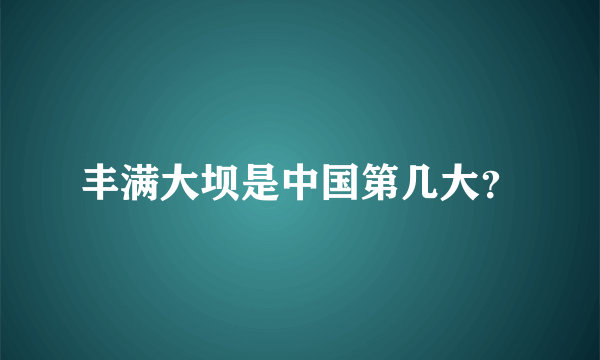 丰满大坝是中国第几大?